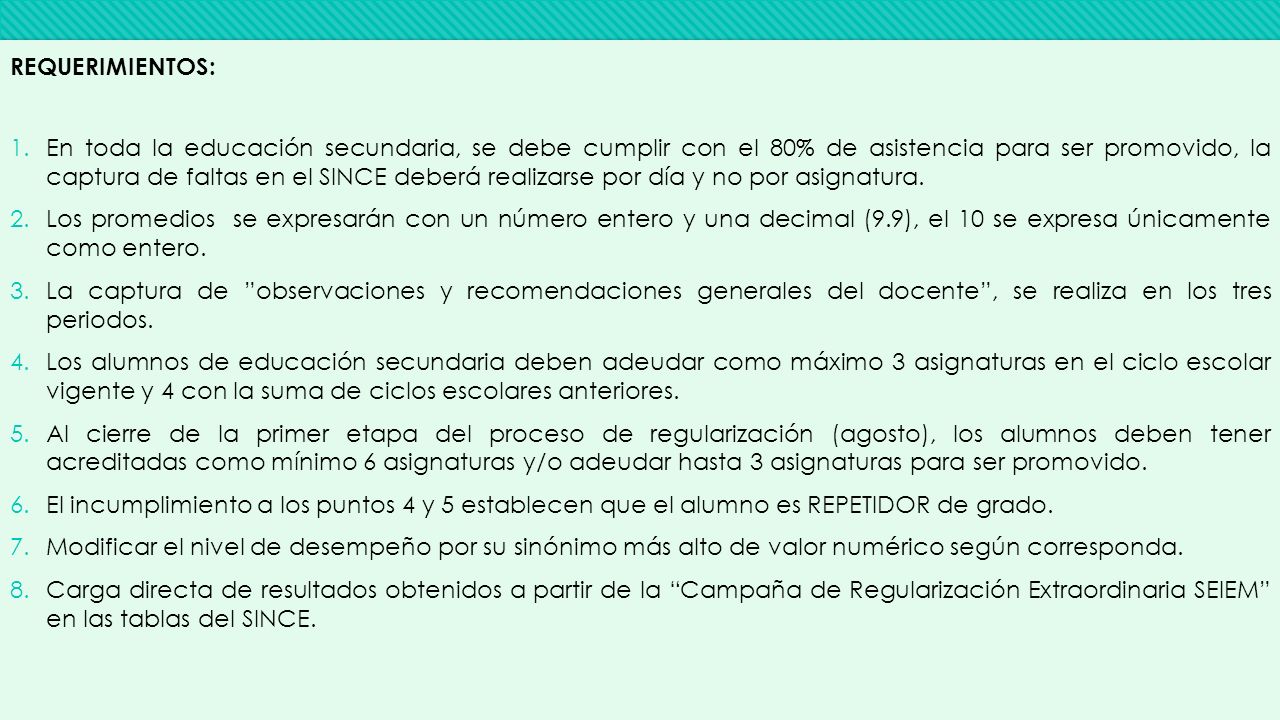 REQUERIMIENTOS:

1. En toda la educación secundaria, se debe cumplir con el 80% de asistencia para ser promovido, la captura de faltas en el SINCE deberá realizarse por día y no por asignatura.

2. Los promedios se expresarán con un número entero y una decimal (9.9), el 10 se expresa únicamente como entero.

3. La captura de "observaciones y recomendaciones generales del docente", se realiza en los tres periodos.

4. Los alumnos de educación secundaria deben adeudar como máximo 3 asignaturas en el ciclo escolar vigente y 4 con la suma de ciclos escolares anteriores.

5. Al cierre de la primer etapa del proceso de regularización (agosto), los alumnos deben tener acreditadas como mínimo 6 asignaturas y/o adeudar hasta 3 asignaturas para ser promovido.

6. El incumplimiento a los puntos 4 y 5 establecen que el alumno es REPETIDOR de grado.

7. Modificar el nivel de desempeño por su sinónimo más alto de valor numérico según corresponda.

8. Carga directa de resultados obtenidos a partir de la "Campaña de Regularización Extraordinaria SEIEM" en las tablas del SINCE.